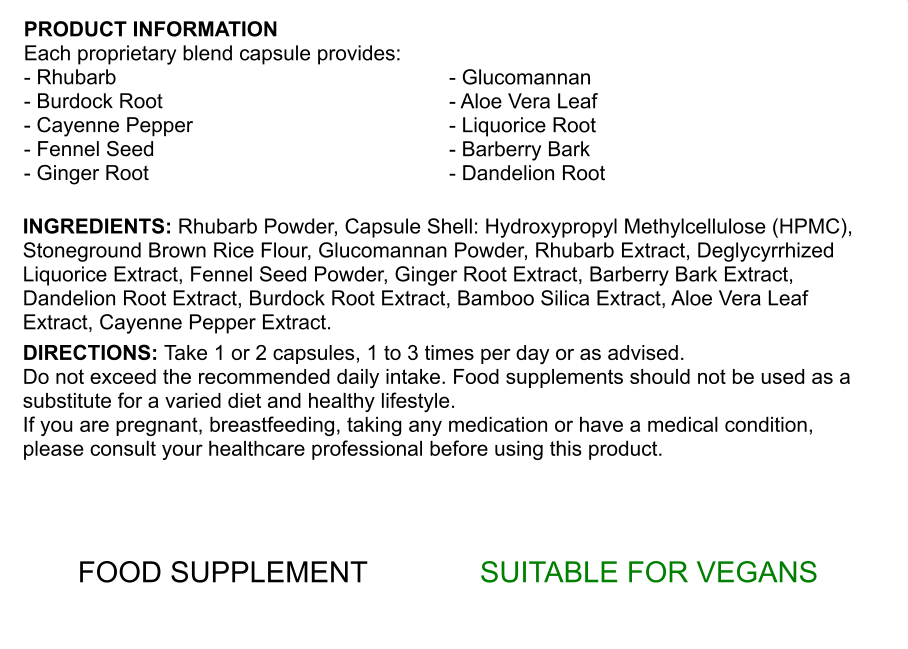 PRODUCT INFORMATION
Each proprietary blend capsule provides:
- Rhubarb
- Burdock Root
- Cayenne Pepper
- Fennel Seed
- Ginger Root

- Glucomannan
- Aloe Vera Leaf
- Liquorice Root
- Barberry Bark
- Dandelion Root

INGREDIENTS: Rhubarb Powder, Capsule Shell: Hydroxypropyl Methylcellulose (HPMC), Stoneground Brown Rice Flour, Glucomannan Powder, Rhubarb Extract, Deglycyrrhized Liquorice Extract, Fennel Seed Powder, Ginger Root Extract, Barberry Bark Extract, Dandelion Root Extract, Burdock Root Extract, Bamboo Silica Extract, Aloe Vera Leaf Extract, Cayenne Pepper Extract.

DIRECTIONS: Take 1 or 2 capsules, 1 to 3 times per day or as advised.
Do not exceed the recommended daily intake. Food supplements should not be used as a substitute for a varied diet and healthy lifestyle.
If you are pregnant, breastfeeding, taking any medication or have a medical condition, please consult your healthcare professional before using this product.

FOOD SUPPLEMENT

SUITABLE FOR VEGANS